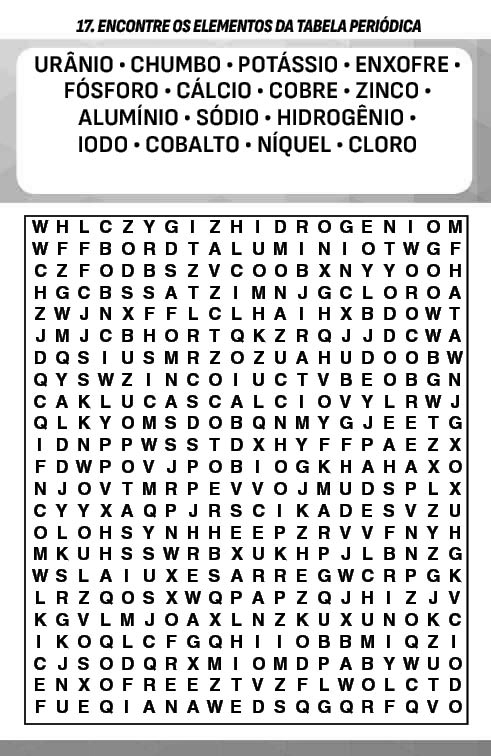 17. ENCONTRE OS ELEMENTOS DA TABELA PERIÓDICA

URÂNIO • CHUMBO • POTÁSSIO • ENXOFRE • FÓSFORO • CÁLCIO • COBRE • ZINCO • ALUMÍNIO • SÓDIO • HIDROGÊNIO • IODO • COBALTO • NÍQUEL • CLORO

W H L C Z Y G I Z H I D R O G E N I O M
W F F B O R D T A L U M I N I O T W G F
C Z F O D B S Z V C O O B X N Y Y O O H
H G C B S S A T Z I M N J G C L O R O A
Z W J N X F F L C L H A I H X B D O W T
J M J C B H O R T Q K Z R Q J J D C W A
D Q S I U S M R Z O Z U A H U D O O B W
Q Y S W Z I N C O I U C T V B E O B G N
C A K L U C A S C A L C I O V Y L R W J
Q L K Y O M S D O B Q N M Y G J E E T G
I D N P P W S S T D X H Y F F P A E Z X
F D W P O V J P O B I O G K H A H A X O
N J O V T M R P E V V O J M U D S P L X
C Y Y X A Q P J R S C I K A D E S V Z U
O L O H S Y N H H E E P Z R V V F N Y H
M K U H S S W R B X U K H P J L B N Z G
W S L A I U X E S A R R E G W C R P G K
L R Z Q O S X W Q P A P Z Q J H I Z J V
K G V L M J O A X L N Z K U X U N O K C
I K O Q L C F G Q H I I O B B M I Q Z I
C J S O D Q R X M I O M D P A B Y W U O
E N X O F R E E Z T V Z F L W O L C T D
F U E Q I A N A W E D S Q G Q R F Q V O